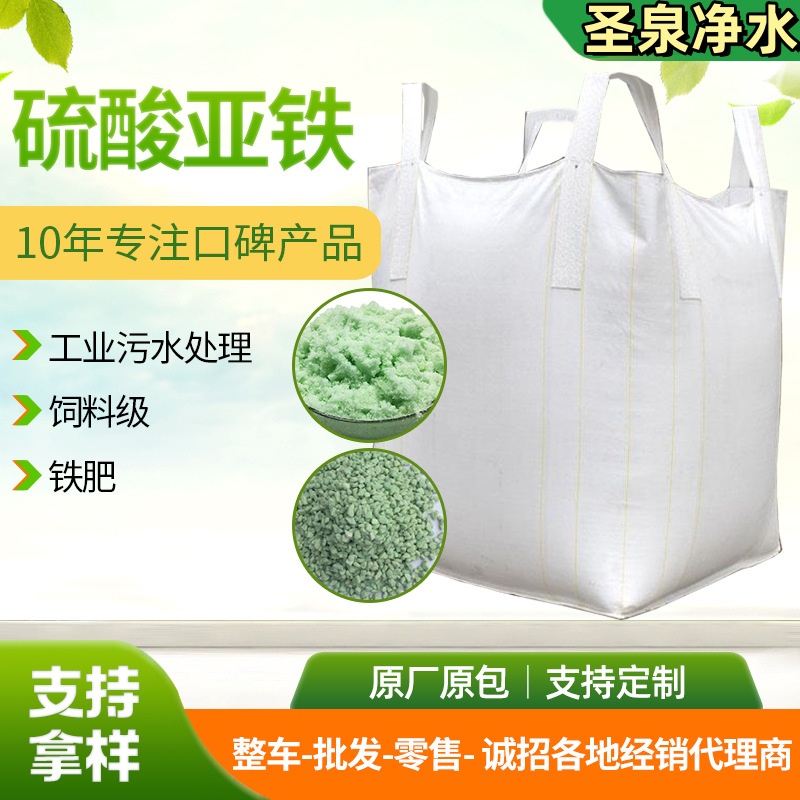 圣泉净水

硫酸亚铁

10年专注口碑产品

工业污水处理

饲料级

铁肥

支持拿样

原厂原包 | 支持定制

整车-批发-零售- 诚招各地经销代理商